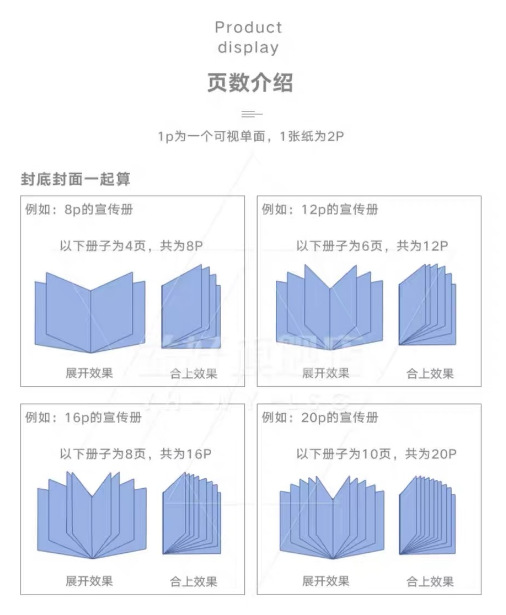 Product display

页数介绍

1p为一个可视单面，1张纸为2P

封底封面一起算

例如：8p的宣传册

以下册子为4页，共为8P

展开效果

合上效果

例如：12p的宣传册

以下册子为6页，共为12P

展开效果

合上效果

例如：16p的宣传册

以下册子为8页，共为16P

展开效果

合上效果

例如：20p的宣传册

以下册子为10页，共为20P

展开效果

合上效果